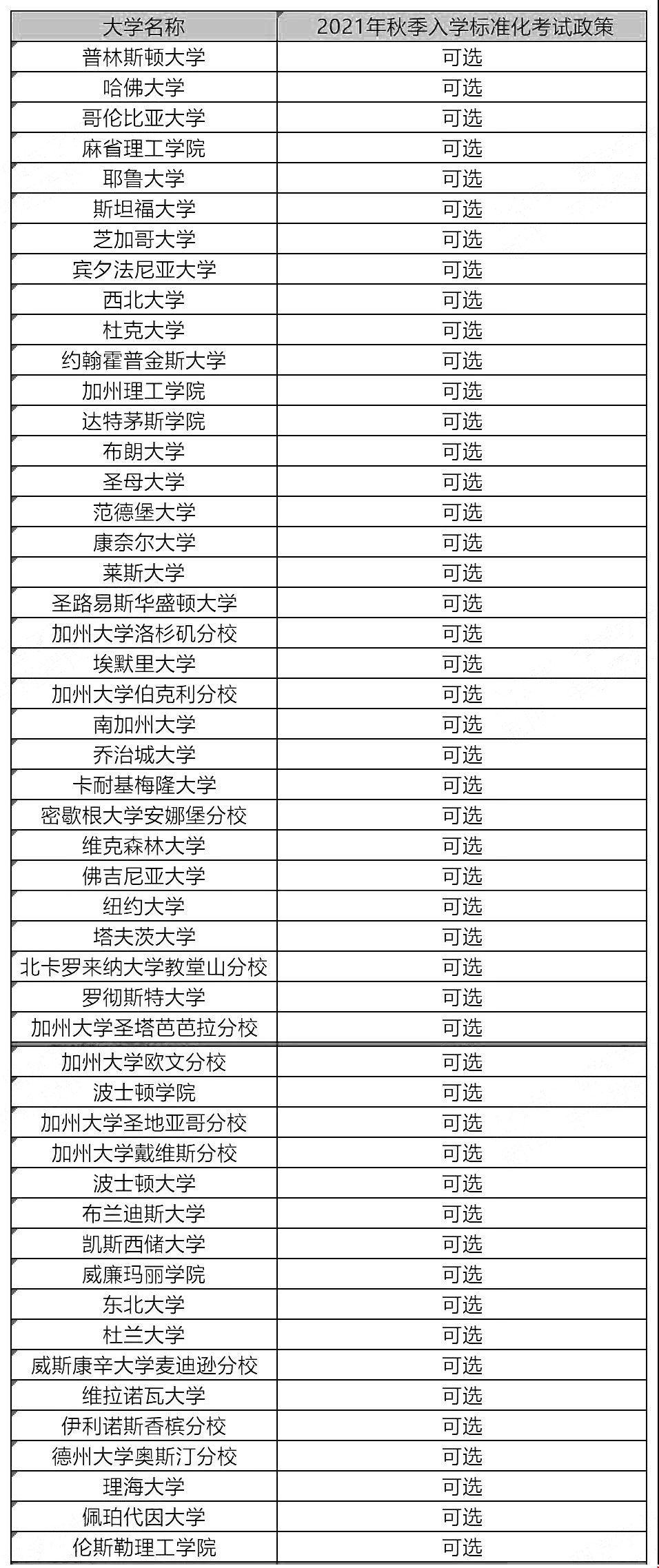 | 大学名称 | 2021年秋季入学标准化考试政策 |
|---|---|
| 普林斯顿大学 | 可选 |
| 哈佛大学 | 可选 |
| 哥伦比亚大学 | 可选 |
| 麻省理工学院 | 可选 |
| 耶鲁大学 | 可选 |
| 斯坦福大学 | 可选 |
| 芝加哥大学 | 可选 |
| 宾夕法尼亚大学 | 可选 |
| 西北大学 | 可选 |
| 杜克大学 | 可选 |
| 约翰霍普金斯大学 | 可选 |
| 加州理工学院 | 可选 |
| 达特茅斯学院 | 可选 |
| 布朗大学 | 可选 |
| 圣母大学 | 可选 |
| 范德堡大学 | 可选 |
| 康奈尔大学 | 可选 |
| 莱斯大学 | 可选 |
| 圣路易斯华盛顿大学 | 可选 |
| 加州大学洛杉矶分校 | 可选 |
| 埃默里大学 | 可选 |
| 加州大学伯克利分校 | 可选 |
| 南加州大学 | 可选 |
| 乔治城大学 | 可选 |
| 卡耐基梅隆大学 | 可选 |
| 密歇根大学安娜堡分校 | 可选 |
| 维克森林大学 | 可选 |
| 佛吉尼亚大学 | 可选 |
| 纽约大学 | 可选 |
| 塔夫茨大学 | 可选 |
| 北卡罗来纳大学教堂山分校 | 可选 |
| 罗彻斯特大学 | 可选 |
| 加州大学圣塔芭芭拉分校 | 可选 |
| 加州大学欧文分校 | 可选 |
| 波士顿学院 | 可选 |
| 加州大学圣地亚哥分校 | 可选 |
| 加州大学戴维斯分校 | 可选 |
| 波士顿大学 | 可选 |
| 布兰迪斯大学 | 可选 |
| 凯斯西储大学 | 可选 |
| 威廉玛丽学院 | 可选 |
| 东北大学 | 可选 |
| 杜兰大学 | 可选 |
| 威斯康辛大学麦迪逊分校 | 可选 |
| 维拉诺瓦大学 | 可选 |
| 伊利诺斯香槟分校 | 可选 |
| 德州大学奥斯汀分校 | 可选 |
| 理海大学 | 可选 |
| 佩珀代因大学 | 可选 |
| 伦斯勒理工学院 | 可选 |